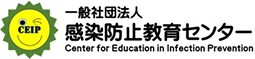 CEIP

一般社団法人
感染防止教育センター
Center for Education in Infection Prevention